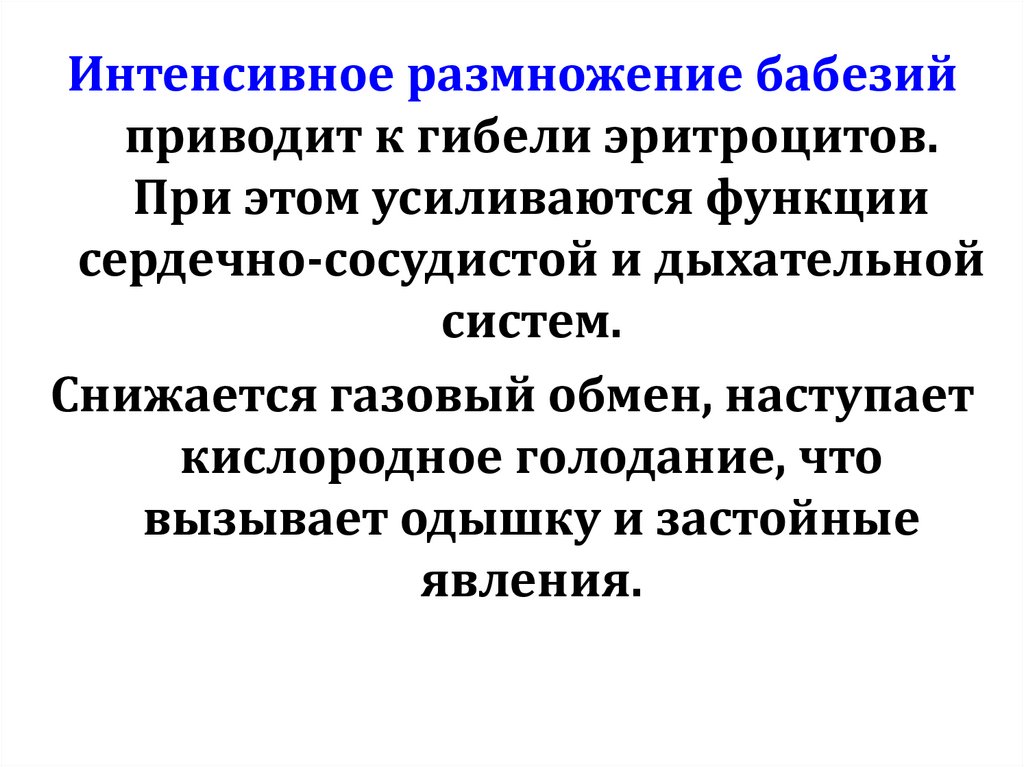 Интенсивное размножение бабезий приводит к гибели эритроцитов. При этом усиливаются функции сердечно-сосудистой и дыхательной систем.

Снижается газовый обмен, наступает кислородное голодание, что вызывает одышку и застойные явления.